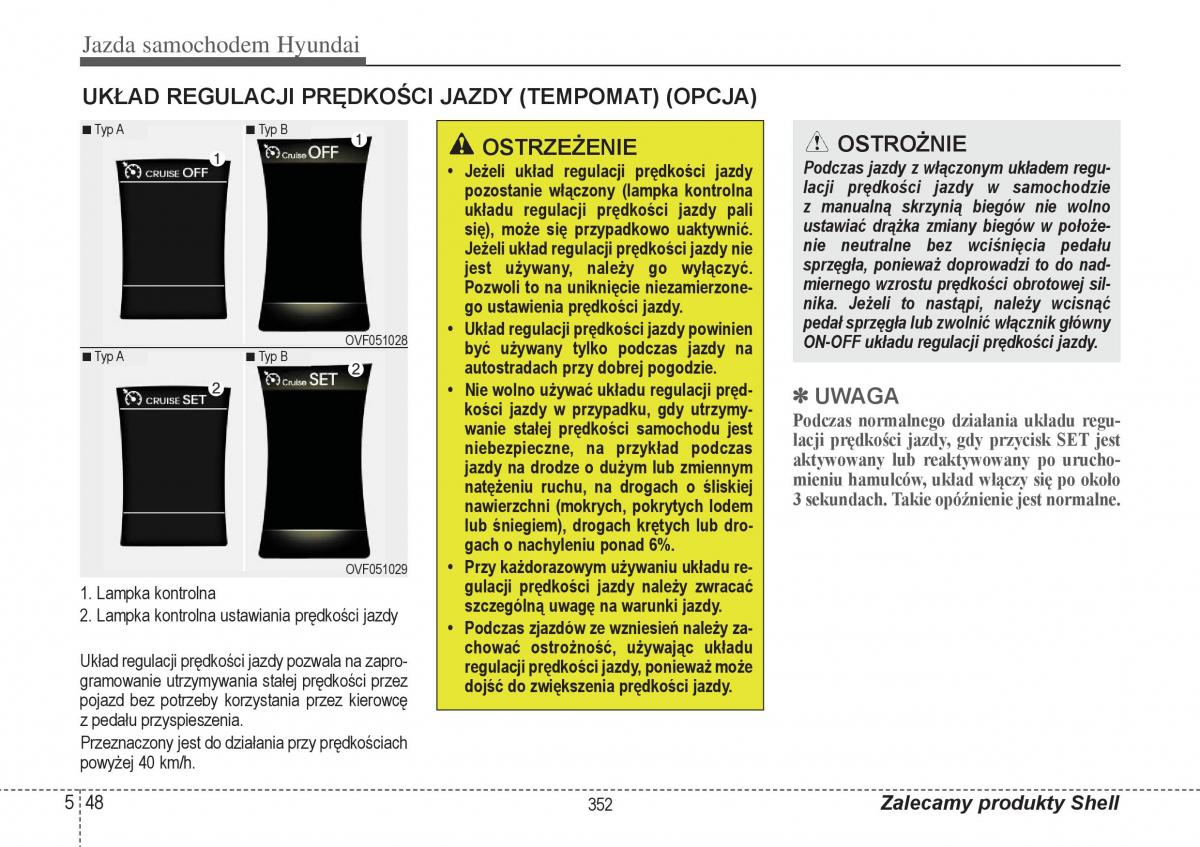 Jazda samochodem Hyundai

UKŁAD REGULACJI PRĘDKOŚCI JAZDY (TEMPOMAT) (OPCJA)

■ Typ A

CRUISE OFF

1

■ Typ B

Cruise OFF

1

OVF051028

■ Typ A

CRUISE SET

2

■ Typ B

Cruise SET

2

OVF051029

1. Lampka kontrolna
2. Lampka kontrolna ustawiania prędkości jazdy

Układ regulacji prędkości jazdy pozwala na zaprogramowanie utrzymywania stałej prędkości przez pojazd bez potrzeby korzystania przez kierowcę z pedału przyspieszenia.

Przeznaczony jest do działania przy prędkościach powyżej 40 km/h.

OSTRZEŻENIE

• Jeżeli układ regulacji prędkości jazdy pozostanie włączony (lampka kontrolna układu regulacji prędkości jazdy pali się), może się przypadkowo uaktywnić. Jeżeli układ regulacji prędkości jazdy nie jest używany, należy go wyłączyć. Pozwoli to na uniknięcie niezamierzonego ustawienia prędkości jazdy.

• Układ regulacji prędkości jazdy powinien być używany tylko podczas jazdy na autostradach przy dobrej pogodzie.

• Nie wolno używać układu regulacji prędkości jazdy w przypadku, gdy utrzymywanie stałej prędkości samochodu jest niebezpieczne, na przykład podczas jazdy na drodze o dużym lub zmiennym natężeniu ruchu, na drogach o śliskiej nawierzchni (mokrych, pokrytych lodem lub śniegiem), drogach krętych lub drogach o nachyleniu ponad 6%.

• Przy każdorazowym używaniu układu regulacji prędkości jazdy należy zwracać szczególną uwagę na warunki jazdy.

• Podczas zjazdów ze wzniesień należy zachować ostrożność, używając układu regulacji prędkości jazdy, ponieważ może dojść do zwiększenia prędkości jazdy.

OSTROŻNIE

Podczas jazdy z włączonym układem regulacji prędkości jazdy w samochodzie z manualną skrzynią biegów nie wolno ustawiać drążka zmiany biegów w położenie neutralne bez wciśnięcia pedału sprzęgła, ponieważ doprowadzi to do nadmiernego wzrostu prędkości obrotowej silnika. Jeżeli to nastąpi, należy wcisnąć pedał sprzęgła lub zwolnić włącznik główny ON-OFF układu regulacji prędkości jazdy.

✽ UWAGA

Podczas normalnego działania układu regulacji prędkości jazdy, gdy przycisk SET jest aktywowany lub reaktywowany po uruchomieniu hamulców, układ włączy się po około 3 sekundach. Takie opóźnienie jest normalne.

5 48

352

Zalecamy produkty Shell